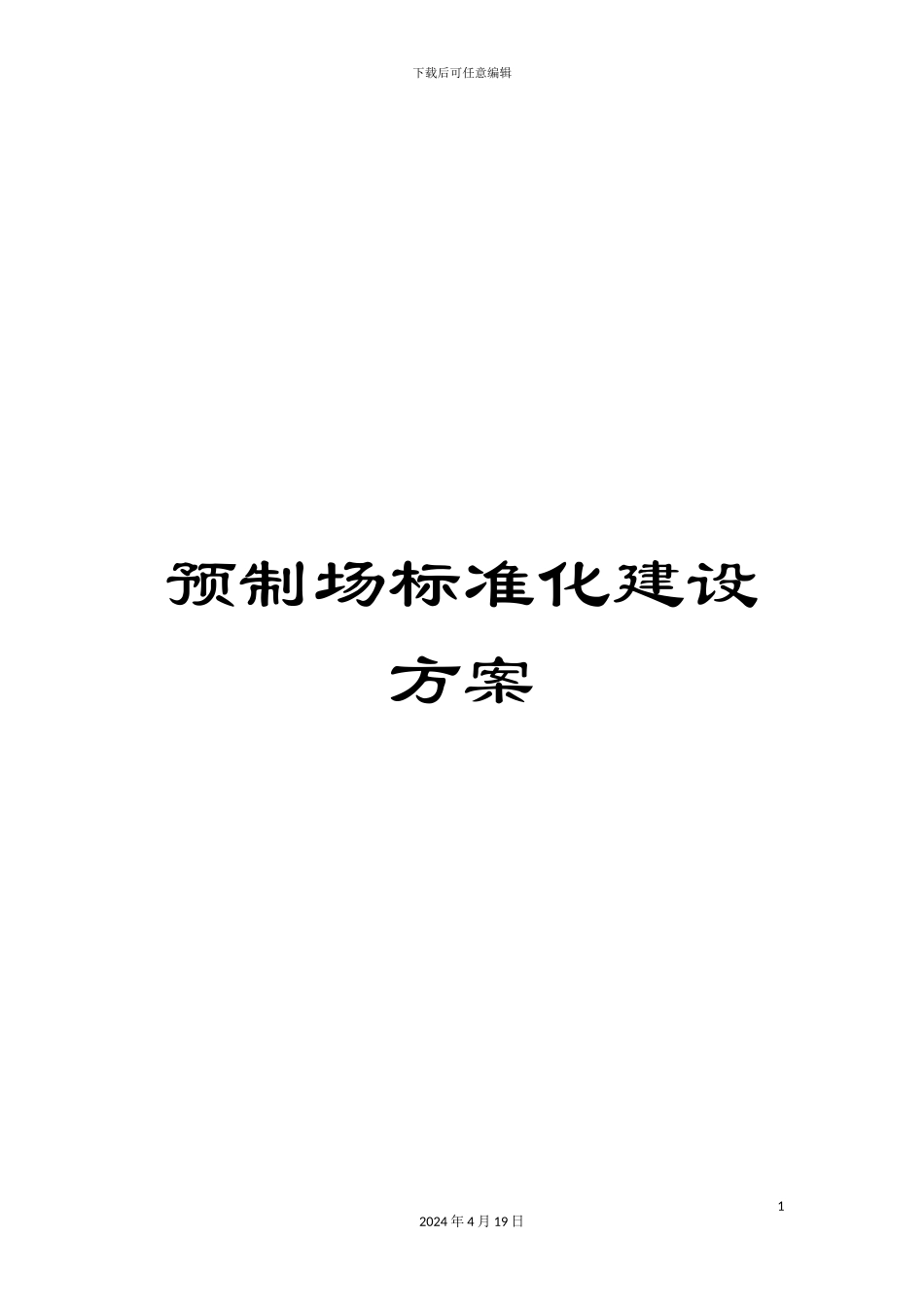 下载后可任意编辑

预制场标准化建设方案

1

2024 年 4 月 19 日